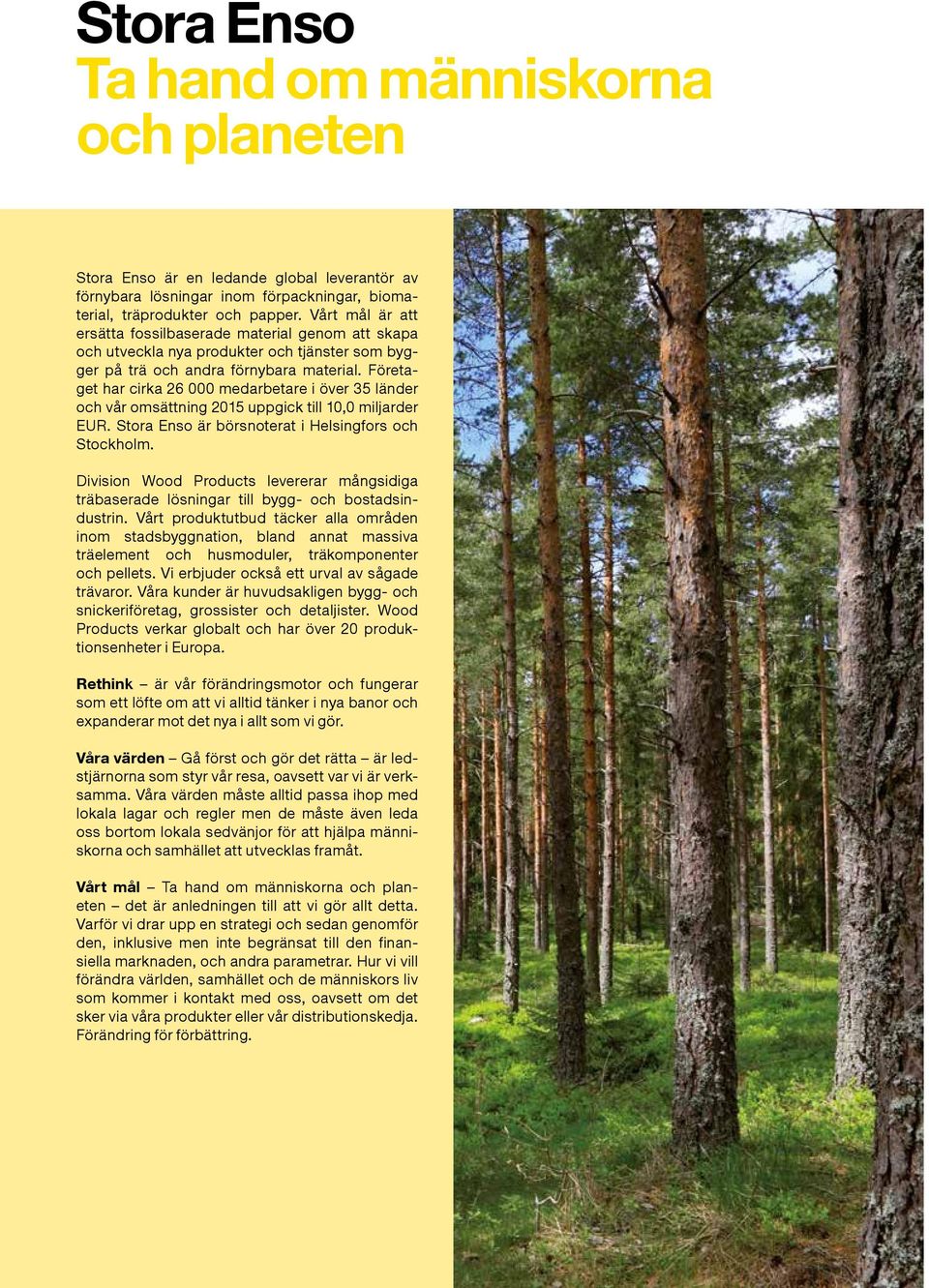 Stora Enso
Ta hand om människorna och planeten

Stora Enso är en ledande global leverantör av förnybara lösningar inom förpackningar, biomaterial, träprodukter och papper. Vårt mål är att ersätta fossilbaserade material genom att skapa och utveckla nya produkter och tjänster som bygger på trä och andra förnybara material. Företaget har cirka 26 000 medarbetare i över 35 länder och vår omsättning 2015 uppgick till 10,0 miljarder EUR. Stora Enso är börsnoterat i Helsingfors och Stockholm.

Division Wood Products levererar mångsidiga träbaserade lösningar till bygg- och bostadsindustrin. Vårt produktutbud täcker alla områden inom stadsbyggnation, bland annat massiva träelement och husmoduler, träkomponenter och pellets. Vi erbjuder också ett urval av sågade trävaror. Våra kunder är huvudsakligen bygg- och snickeriföretag, grossister och detaljister. Wood Products verkar globalt och har över 20 produktionsenheter i Europa.

Rethink – är vår förändringsmotor och fungerar som ett löfte om att vi alltid tänker i nya banor och expanderar mot det nya i allt som vi gör.

Våra värden – Gå först och gör det rätta – är ledstjärnorna som styr vår resa, oavsett var vi är verksamma. Våra värden måste alltid passa ihop med lokala lagar och regler men de måste även leda oss bortom lokala sedvänjor för att hjälpa människorna och samhället att utvecklas framåt.

Vårt mål – Ta hand om människorna och planeten – det är anledningen till att vi gör allt detta. Varför vi drar upp en strategi och sedan genomför den, inklusive men inte begränsat till den finansiella marknaden, och andra parametrar. Hur vi vill förändra världen, samhället och de människors liv som kommer i kontakt med oss, oavsett om det sker via våra produkter eller vår distributionskedja. Förändring för förbättring.